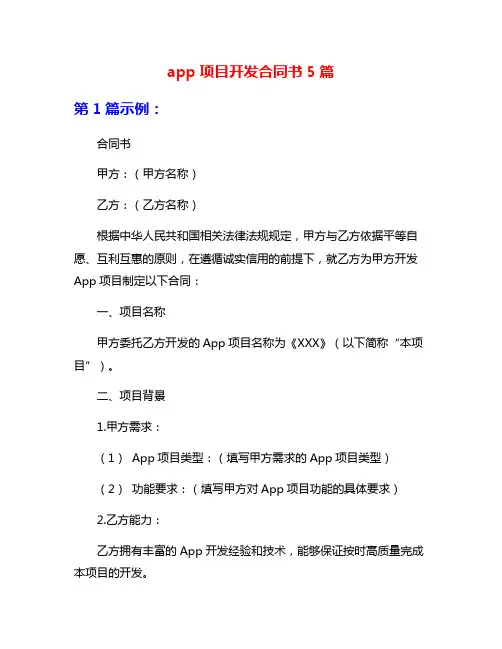 app 项目开发合同书 5 篇

第 1 篇示例：

合同书

甲方：（甲方名称）

乙方：（乙方名称）

根据中华人民共和国相关法律法规规定，甲方与乙方依据平等自愿、互利互惠的原则，在遵循诚实信用的前提下，就乙方为甲方开发 App 项目制定以下合同：

一、项目名称

甲方委托乙方开发的 App 项目名称为《XXX》（以下简称“本项目”）。

二、项目背景

1.甲方需求：

（1） App 项目类型：（填写甲方需求的 App 项目类型）

（2） 功能要求：（填写甲方对 App 项目功能的具体要求）

2.乙方能力：

乙方拥有丰富的 App 开发经验和技术，能够保证按时高质量完成本项目的开发。